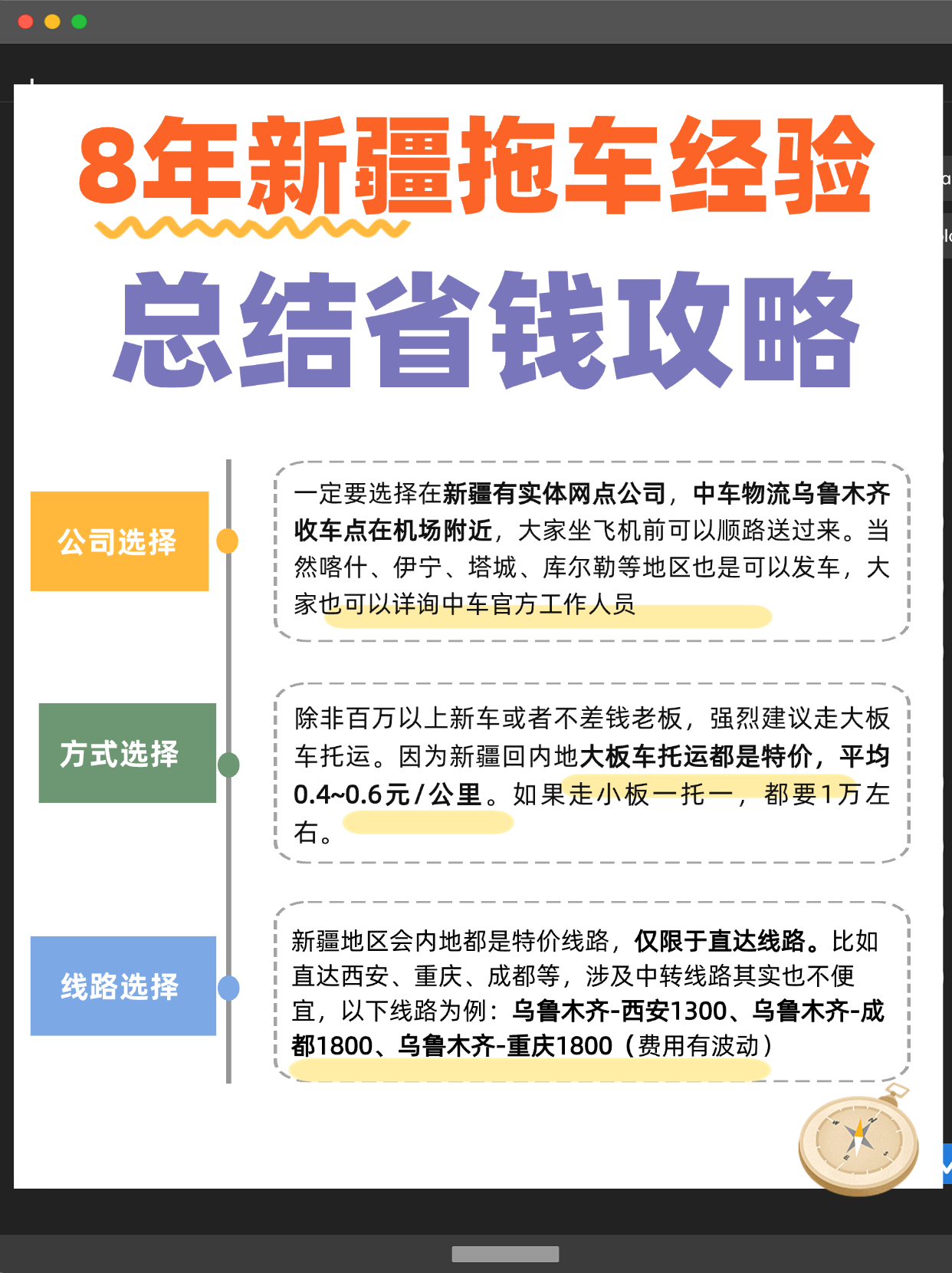 8年新疆拖车经验

总结省钱攻略

公司选择

一定要选择在新疆有实体网点公司，中车物流乌鲁木齐收车点在机场附近，大家坐飞机前可以顺路送过来。当然喀什、伊宁、塔城、库尔勒等地区也是可以发车，大家也可以详询中车官方工作人员

方式选择

除非百万以上新车或者不差钱老板，强烈建议走大板车托运。因为新疆回内地大板车托运都是特价，平均0.4~0.6元/公里。如果走小板一托一，都要1万左右。

线路选择

新疆地区会内地都是特价线路，仅限于直达线路。比如直达西安、重庆、成都等，涉及中转线路其实也不便宜，以下线路为例：乌鲁木齐-西安1300、乌鲁木齐-成都1800、乌鲁木齐-重庆1800（费用有波动）